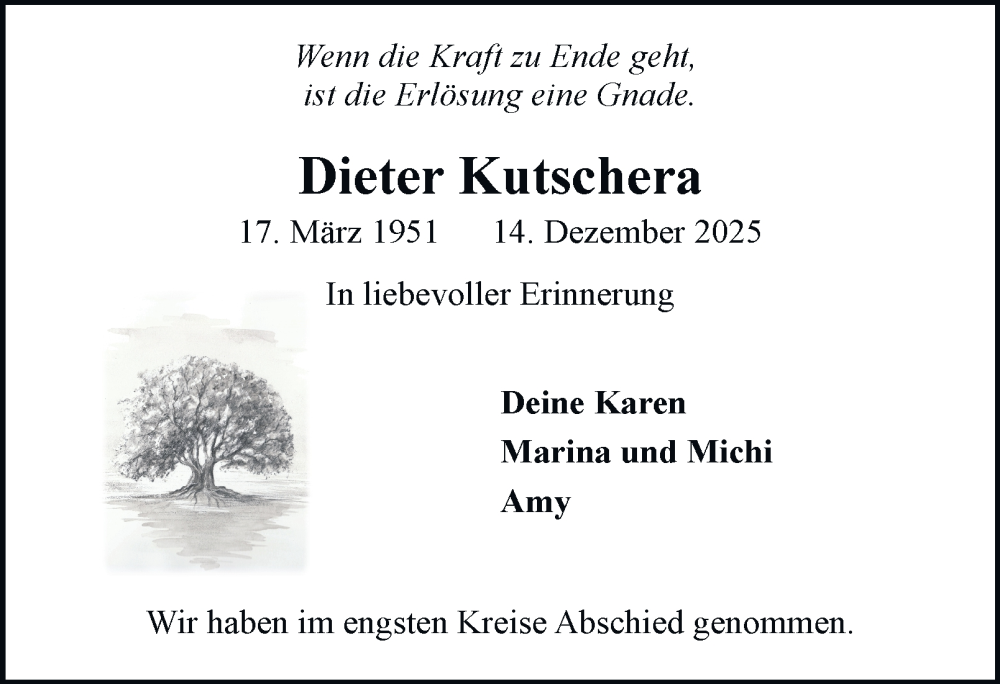 Wenn die Kraft zu Ende geht,
ist die Erlösung eine Gnade.

Dieter Kutschera

17. März 1951 14. Dezember 2025

In liebevoller Erinnerung

Deine Karen
Marina und Michi
Amy

Wir haben im engsten Kreise Abschied genommen.